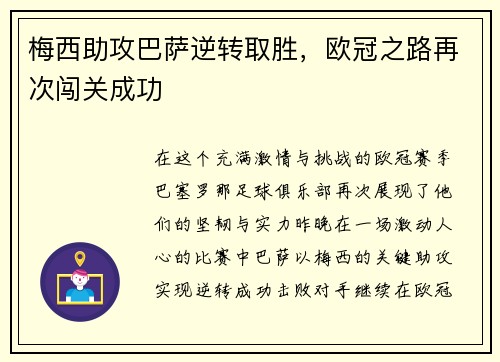 梅西助攻巴萨逆转取胜，欧冠之路再次闯关成功

在这个充满激情与挑战的欧冠赛季巴塞罗那足球俱乐部再次展现了他们的坚韧与实力昨晚在一场激动人心的比赛中巴萨以梅西的关键助攻实现逆转成功击败对手继续在欧冠